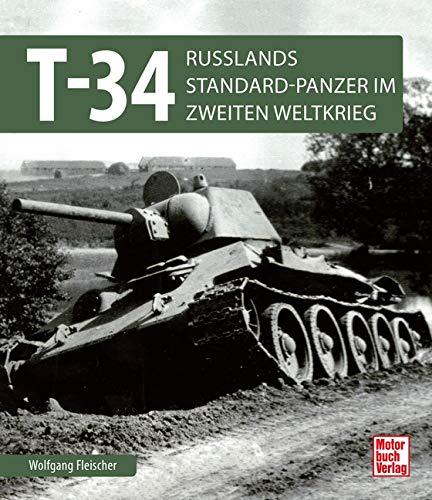 T-34
RUSSLANDS STANDARD-PANZER IM ZWEITEN WELTKRIEG

Wolfgang Fleischer

Motor buch Verlag